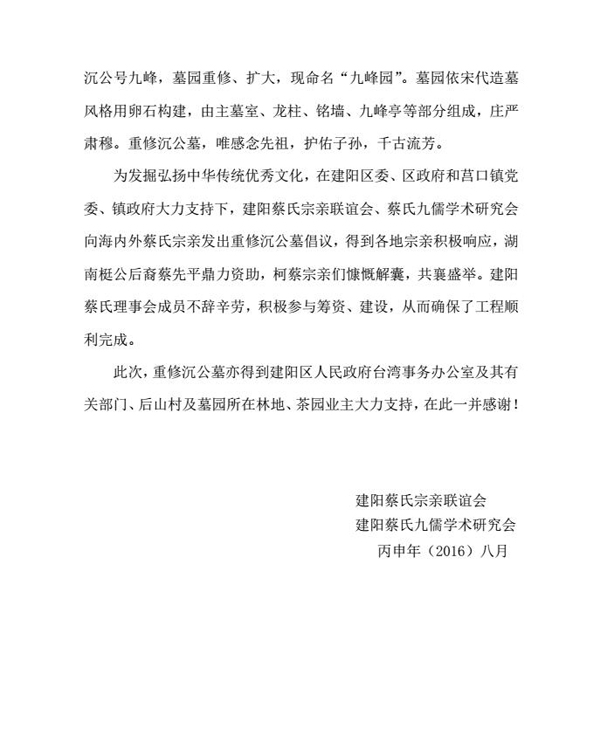 沉公号九峰，墓园重修、扩大，现命名“九峰园”。墓园依宋代造墓风格用卵石构建，由主墓室、龙柱、铭墙、九峰亭等部分组成，庄严肃穆。重修沉公墓，唯感念先祖，护佑子孙，千古流芳。

为发掘弘扬中华传统优秀文化，在建阳区委、区政府和莒口镇党委、镇政府大力支持下，建阳蔡氏宗亲联谊会、蔡氏九儒学术研究会向海内外蔡氏宗亲发出重修沉公墓倡议，得到各地宗亲积极响应，湖南梃公后裔蔡先平鼎力资助，柯蔡宗亲们慷慨解囊，共襄盛举。建阳蔡氏理事会成员不辞辛劳，积极参与筹资、建设，从而确保了工程顺利完成。

此次，重修沉公墓亦得到建阳区人民政府台湾事务办公室及其有关部门、后山村及墓园所在林地、茶园业主大力支持，在此一并感谢！

建阳蔡氏宗亲联谊会
建阳蔡氏九儒学术研究会
丙申年（2016）八月